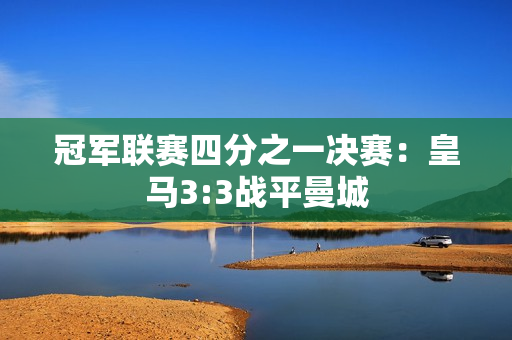 冠军联赛四分之一决赛：皇马3:3战平曼城